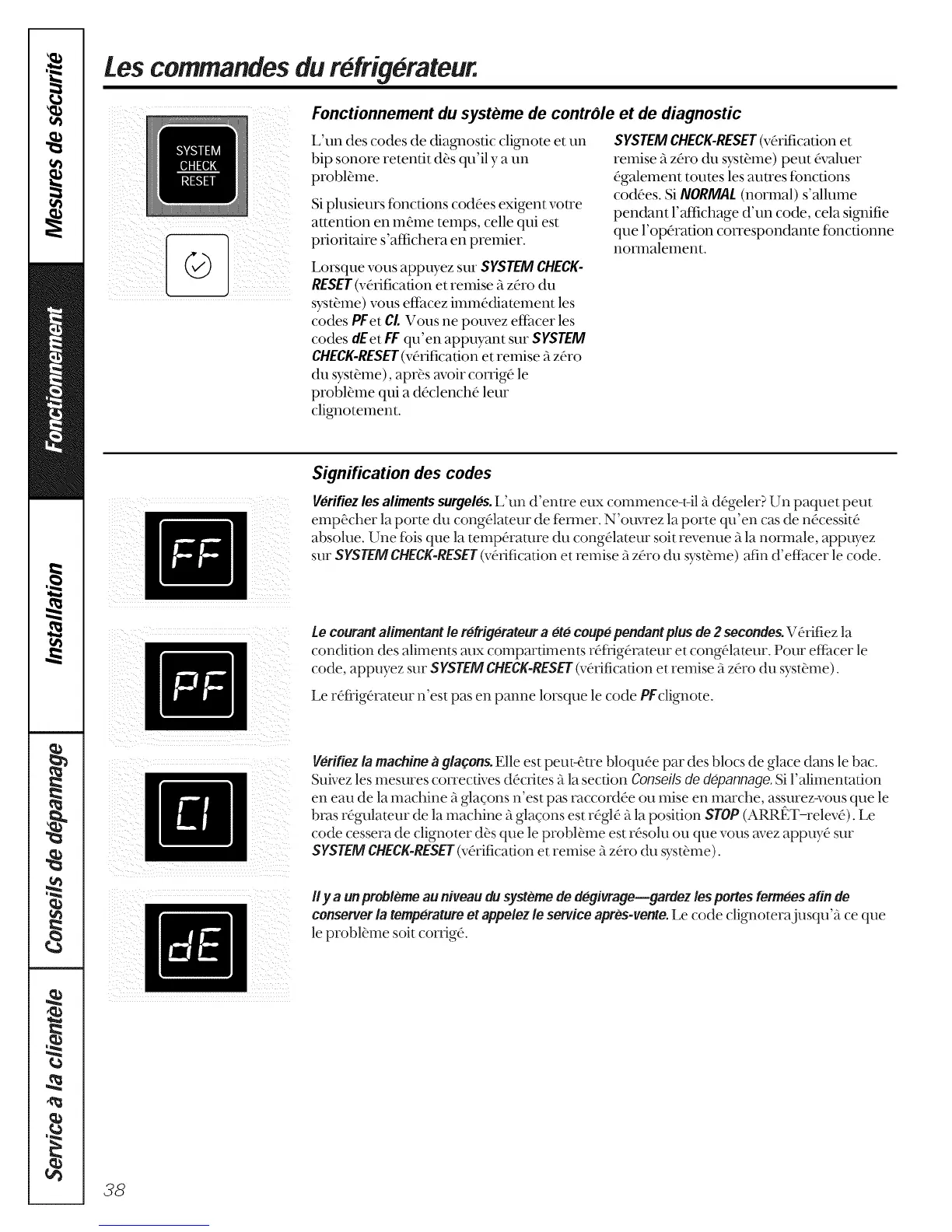 Mesures de sécurité

Fonctionnement

Installation

Conseils de dépannage

Service à la clientèle

Les commandes du réfrigérateur.

SYSTEM CHECK RESET

Fonctionnement du système de contrôle et de diagnostic

L'un des codes de diagnostic clignote et un bip sonore retentit dès qu'il y a un problème.

Si plusieurs fonctions codées exigent votre attention en même temps, celle qui est prioritaire s'affichera en premier.

Lorsque vous appuyez sur SYSTEM CHECK-RESET (vérification et remise à zéro du système) vous effacez immédiatement les codes PF et CI. Vous ne pouvez effacer les codes dE et FF qu'en appuyant sur SYSTEM CHECK-RESET (vérification et remise à zéro du système), après avoir corrigé le problème qui a déclenché leur clignotement.

SYSTEM CHECK-RESET (vérification et remise à zéro du système) peut évaluer également toutes les autres fonctions codées. Si NORMAL (normal) s'allume pendant l'affichage d'un code, cela signifie que l'opération correspondante fonctionne normalement.

Signification des codes

FF

Vérifiez les aliments surgelés. L'un d'entre eux commence-t-il à dégeler? Un paquet peut empêcher la porte du congélateur de fermer. N'ouvrez la porte qu'en cas de nécessité absolue. Une fois que la température du congélateur soit revenue à la normale, appuyez sur SYSTEM CHECK-RESET (vérification et remise à zéro du système) afin d'effacer le code.

PF

Le courant alimentant le réfrigérateur a été coupé pendant plus de 2 secondes. Vérifiez la condition des aliments aux compartiments réfrigérateur et congélateur. Pour effacer le code, appuyez sur SYSTEM CHECK-RESET (vérification et remise à zéro du système).

Le réfrigérateur n'est pas en panne lorsque le code PF clignote.

CI

Vérifiez la machine à glaçons. Elle est peut-être bloquée par des blocs de glace dans le bac. Suivez les mesures correctives décrites à la section Conseils de dépannage. Si l'alimentation en eau de la machine à glaçons n'est pas raccordée ou mise en marche, assurez-vous que le bras régulateur de la machine à glaçons est réglé à la position STOP (ARRÊT–relevé). Le code cessera de clignoter dès que le problème est résolu ou que vous avez appuyé sur SYSTEM CHECK-RESET (vérification et remise à zéro du système).

dE

Il y a un problème au niveau du système de dégivrage—gardez les portes fermées afin de conserver la température et appelez le service après-vente. Le code clignotera jusqu'à ce que le problème soit corrigé.

38